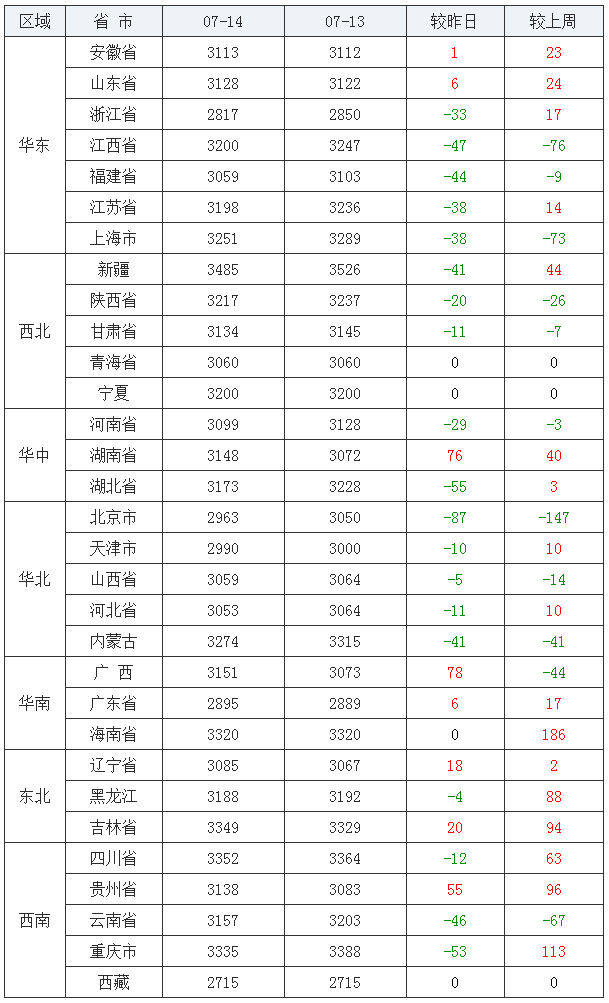 | 区域 | 省 市 | 07-14 | 07-13 | 较昨日 | 较上周 |
|---|---|---|---|---|---|
| 华东 | 安徽省 | 3113 | 3112 | 1 | 23 |
| | 山东省 | 3128 | 3122 | 6 | 24 |
| | 浙江省 | 2817 | 2850 | -33 | 17 |
| | 江西省 | 3200 | 3247 | -47 | -76 |
| | 福建省 | 3059 | 3103 | -44 | -9 |
| | 江苏省 | 3198 | 3236 | -38 | 14 |
| | 上海市 | 3251 | 3289 | -38 | -73 |
| 西北 | 新疆 | 3485 | 3526 | -41 | 44 |
| | 陕西省 | 3217 | 3237 | -20 | -26 |
| | 甘肃省 | 3134 | 3145 | -11 | -7 |
| | 青海省 | 3060 | 3060 | 0 | 0 |
| | 宁夏 | 3200 | 3200 | 0 | 0 |
| 华中 | 河南省 | 3099 | 3128 | -29 | -3 |
| | 湖南省 | 3148 | 3072 | 76 | 40 |
| | 湖北省 | 3173 | 3228 | -55 | 3 |
| 华北 | 北京市 | 2963 | 3050 | -87 | -147 |
| | 天津市 | 2990 | 3000 | -10 | 10 |
| | 山西省 | 3059 | 3064 | -5 | -14 |
| | 河北省 | 3053 | 3064 | -11 | 10 |
| | 内蒙古 | 3274 | 3315 | -41 | -41 |
| 华南 | 广 西 | 3151 | 3073 | 78 | -44 |
| | 广东省 | 2895 | 2889 | 6 | 17 |
| | 海南省 | 3320 | 3320 | 0 | 186 |
| 东北 | 辽宁省 | 3085 | 3067 | 18 | 2 |
| | 黑龙江 | 3188 | 3192 | -4 | 88 |
| | 吉林省 | 3349 | 3329 | 20 | 94 |
| 西南 | 四川省 | 3352 | 3364 | -12 | 63 |
| | 贵州省 | 3138 | 3083 | 55 | 96 |
| | 云南省 | 3157 | 3203 | -46 | -67 |
| | 重庆市 | 3335 | 3388 | -53 | 113 |
| | 西藏 | 2715 | 2715 | 0 | 0 |